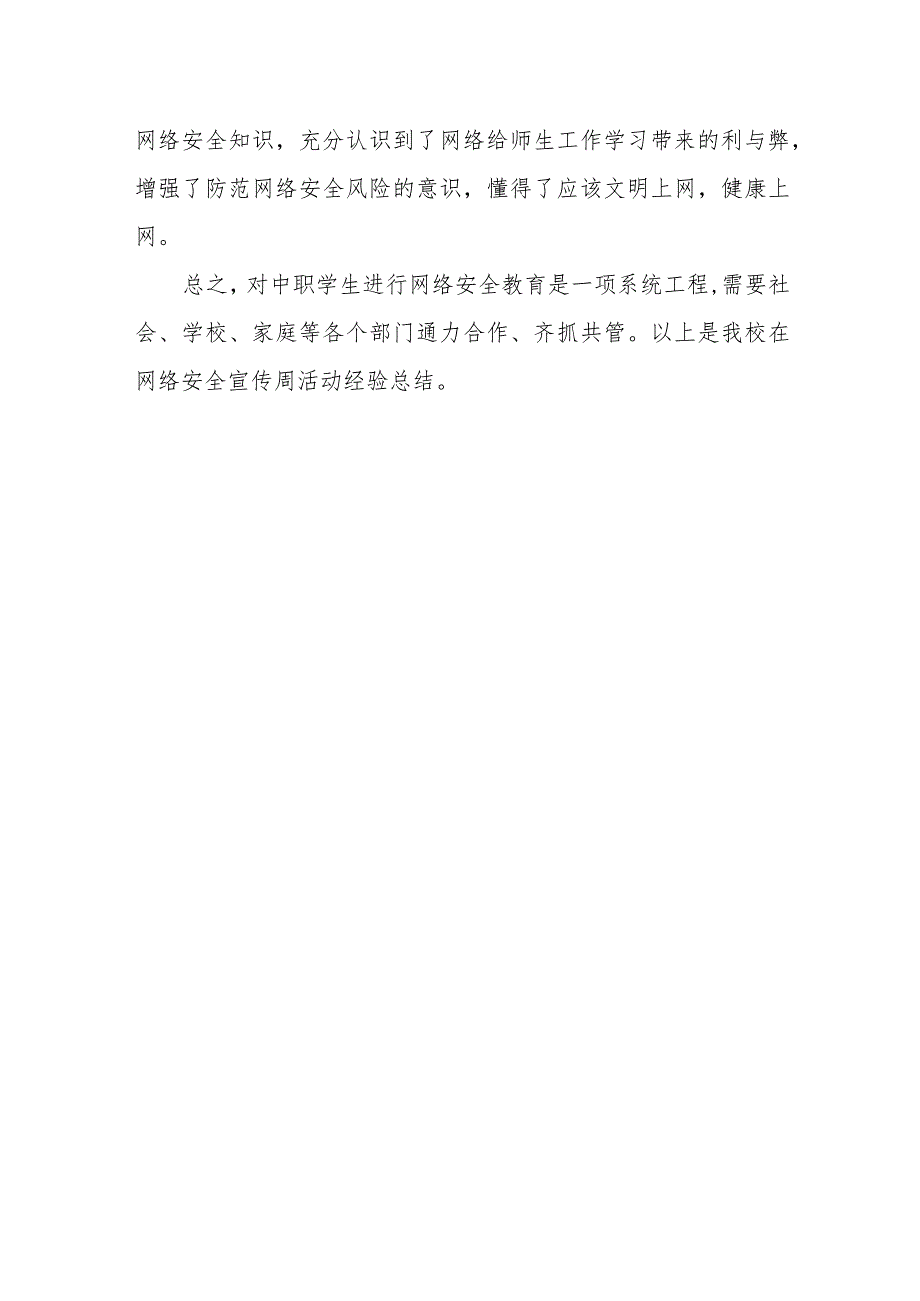 网络安全知识，充分认识到了网络给师生工作学习带来的利与弊，增强了防范网络安全风险的意识，懂得了应该文明上网，健康上网。

总之，对中职学生进行网络安全教育是一项系统工程，需要社会、学校、家庭等各个部门通力合作、齐抓共管。以上是我校在网络安全宣传周活动经验总结。